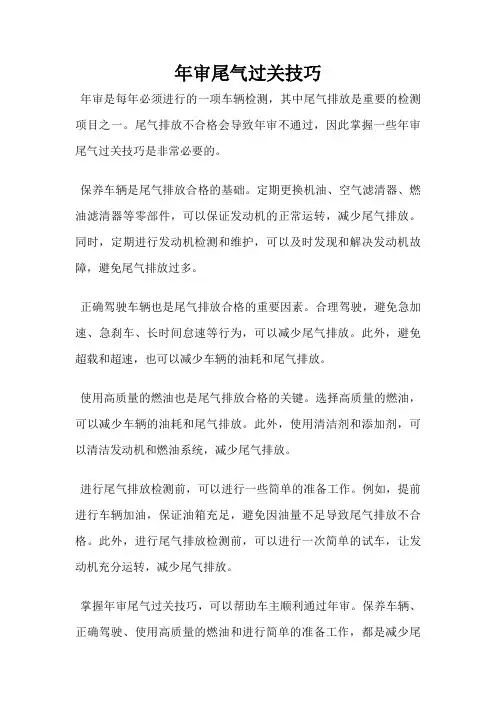 年审尾气过关技巧

年审是每年必须进行的一项车辆检测，其中尾气排放是重要的检测项目之一。尾气排放不合格会导致年审不通过，因此掌握一些年审尾气过关技巧是非常必要的。

保养车辆是尾气排放合格的基础。定期更换机油、空气滤清器、燃油滤清器等零部件，可以保证发动机的正常运转，减少尾气排放。同时，定期进行发动机检测和维护，可以及时发现和解决发动机故障，避免尾气排放过多。

正确驾驶车辆也是尾气排放合格的重要因素。合理驾驶，避免急加速、急刹车、长时间怠速等行为，可以减少尾气排放。此外，避免超载和超速，也可以减少车辆的油耗和尾气排放。

使用高质量的燃油也是尾气排放合格的关键。选择高质量的燃油，可以减少车辆的油耗和尾气排放。此外，使用清洁剂和添加剂，可以清洁发动机和燃油系统，减少尾气排放。

进行尾气排放检测前，可以进行一些简单的准备工作。例如，提前进行车辆加油，保证油箱充足，避免因油量不足导致尾气排放不合格。此外，进行尾气排放检测前，可以进行一次简单的试车，让发动机充分运转，减少尾气排放。

掌握年审尾气过关技巧，可以帮助车主顺利通过年审。保养车辆、正确驾驶、使用高质量的燃油和进行简单的准备工作，都是减少尾